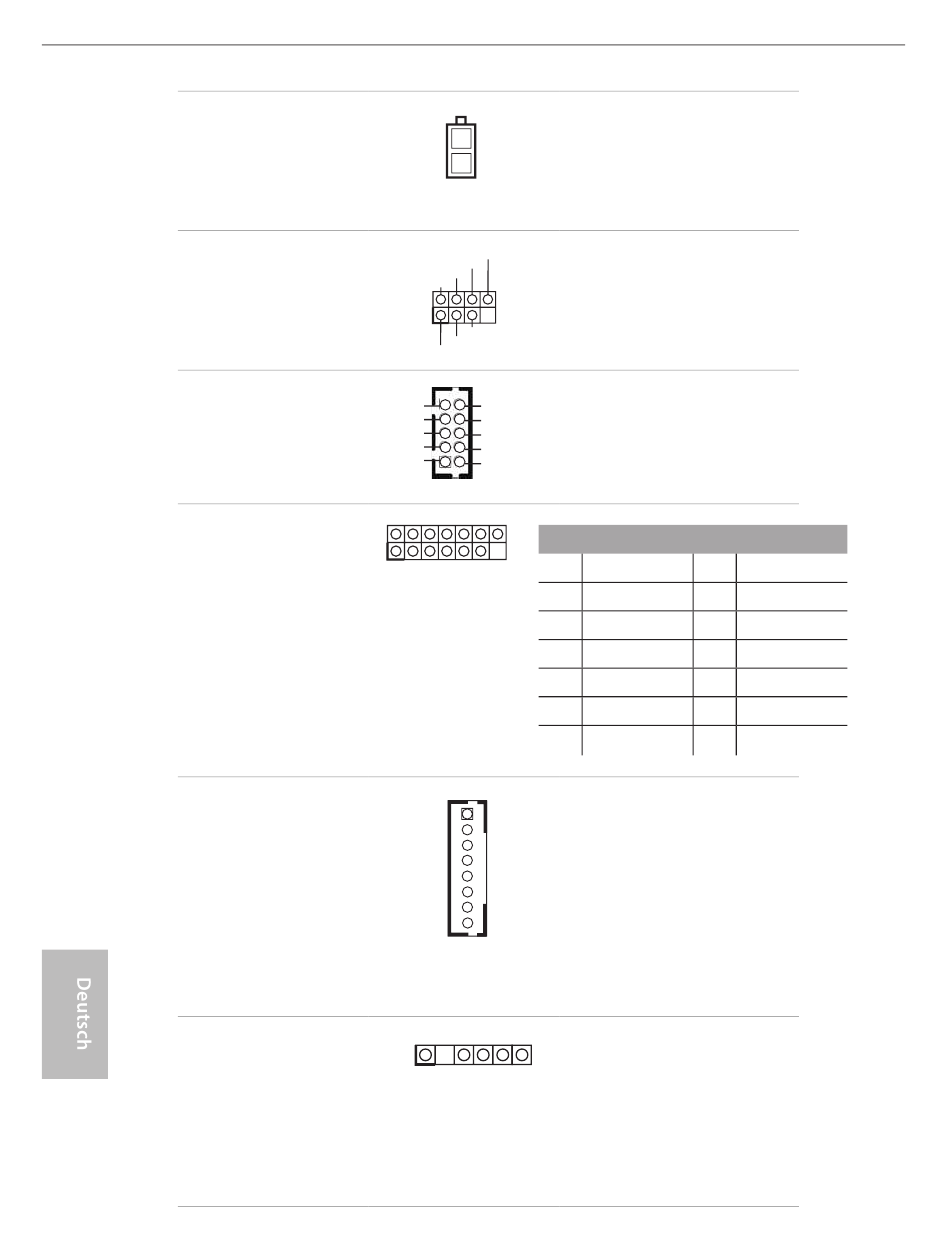 Deutsch